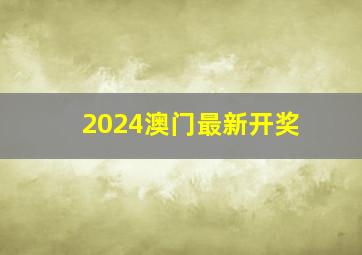 2024澳门最新开奖